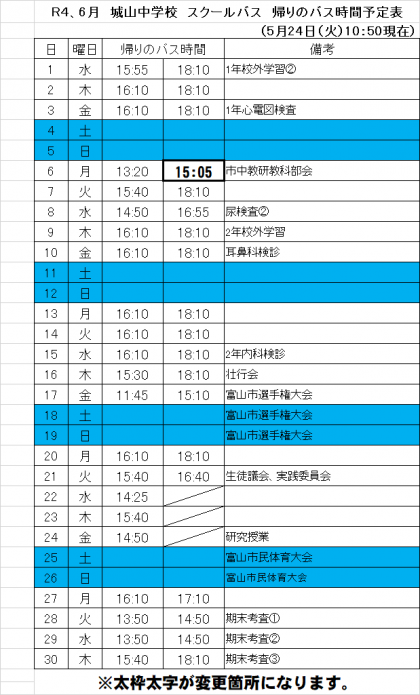 R4、6月　城山中学校　スクールバス　帰りのバス時間予定表

（5月24日（火）10:50現在）

| 日 | 曜日 | 帰りのバス時間 | | 備考 |
|---|---|---|---|---|
| 1 | 水 | 15:55 | 18:10 | 1年校外学習② |
| 2 | 木 | 16:10 | 18:10 | |
| 3 | 金 | 16:10 | 18:10 | 1年心電図検査 |
| 4 | 土 | | | |
| 5 | 日 | | | |
| 6 | 月 | 13:20 | 15:05 | 市中教研教科部会 |
| 7 | 火 | 15:40 | 18:10 | |
| 8 | 水 | 14:50 | 16:55 | 尿検査② |
| 9 | 木 | 16:10 | 18:10 | 2年校外学習 |
| 10 | 金 | 16:10 | 18:10 | 耳鼻科検診 |
| 11 | 土 | | | |
| 12 | 日 | | | |
| 13 | 月 | 16:10 | 18:10 | |
| 14 | 火 | 16:10 | 18:10 | |
| 15 | 水 | 16:10 | 18:10 | 2年内科検診 |
| 16 | 木 | 15:30 | 18:10 | 壮行会 |
| 17 | 金 | 11:45 | 15:10 | 富山市選手権大会 |
| 18 | 土 | | | 富山市選手権大会 |
| 19 | 日 | | | 富山市選手権大会 |
| 20 | 月 | 16:10 | 18:10 | |
| 21 | 火 | 15:40 | 16:40 | 生徒議会、実践委員会 |
| 22 | 水 | 14:25 | | |
| 23 | 木 | 15:40 | | |
| 24 | 金 | 14:50 | | 研究授業 |
| 25 | 土 | | | 富山市民体育大会 |
| 26 | 日 | | | 富山市民体育大会 |
| 27 | 月 | 16:10 | 17:10 | |
| 28 | 火 | 13:50 | 14:50 | 期末考査① |
| 29 | 水 | 13:50 | 14:50 | 期末考査② |
| 30 | 木 | 15:40 | 18:10 | 期末考査③ |

※太枠太字が変更箇所になります。